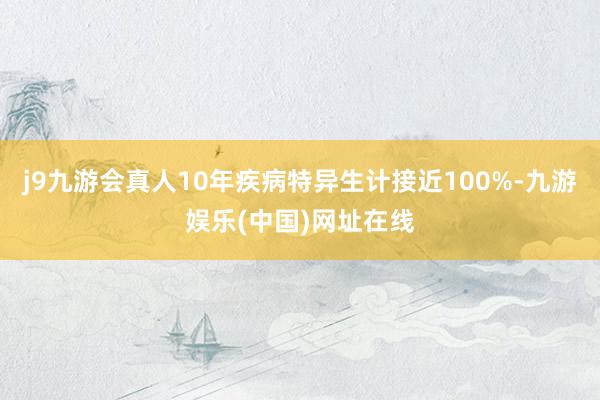 j9九游会真人10年疾病特异生计接近100%-九游娱乐(中国)网址在线